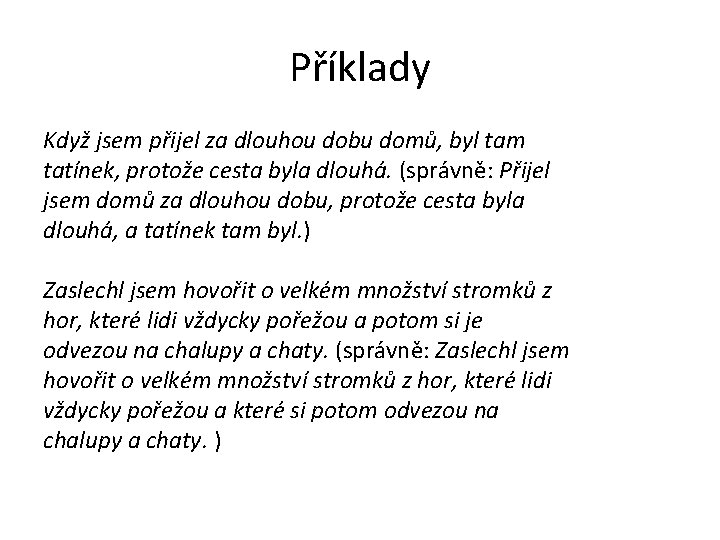 Příklady

Když jsem přijel za dlouhou dobu domů, byl tam tatínek, protože cesta byla dlouhá. (správně: Přijel jsem domů za dlouhou dobu, protože cesta byla dlouhá, a tatínek tam byl.)

Zaslechl jsem hovořit o velkém množství stromků z hor, které lidi vždycky pořežou a potom si je odvezou na chalupy a chaty. (správně: Zaslechl jsem hovořit o velkém množství stromků z hor, které lidi vždycky pořežou a které si potom odvezou na chalupy a chaty. )